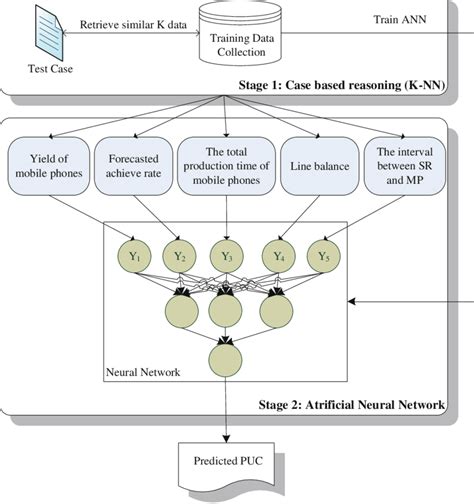 Retrieve similar K data

Training Data Collection

Train ANN

Test Case

Stage 1: Case based reasoning (K-NN)

Yield of mobile phones

Forecasted achieve rate

The total production time of mobile phones

Line balance

The interval between SR and MP

$Y_1$

$Y_2$

$Y_3$

$Y_4$

$Y_5$

Neural Network

Stage 2: Atrificial Neural Network

Predicted PUC